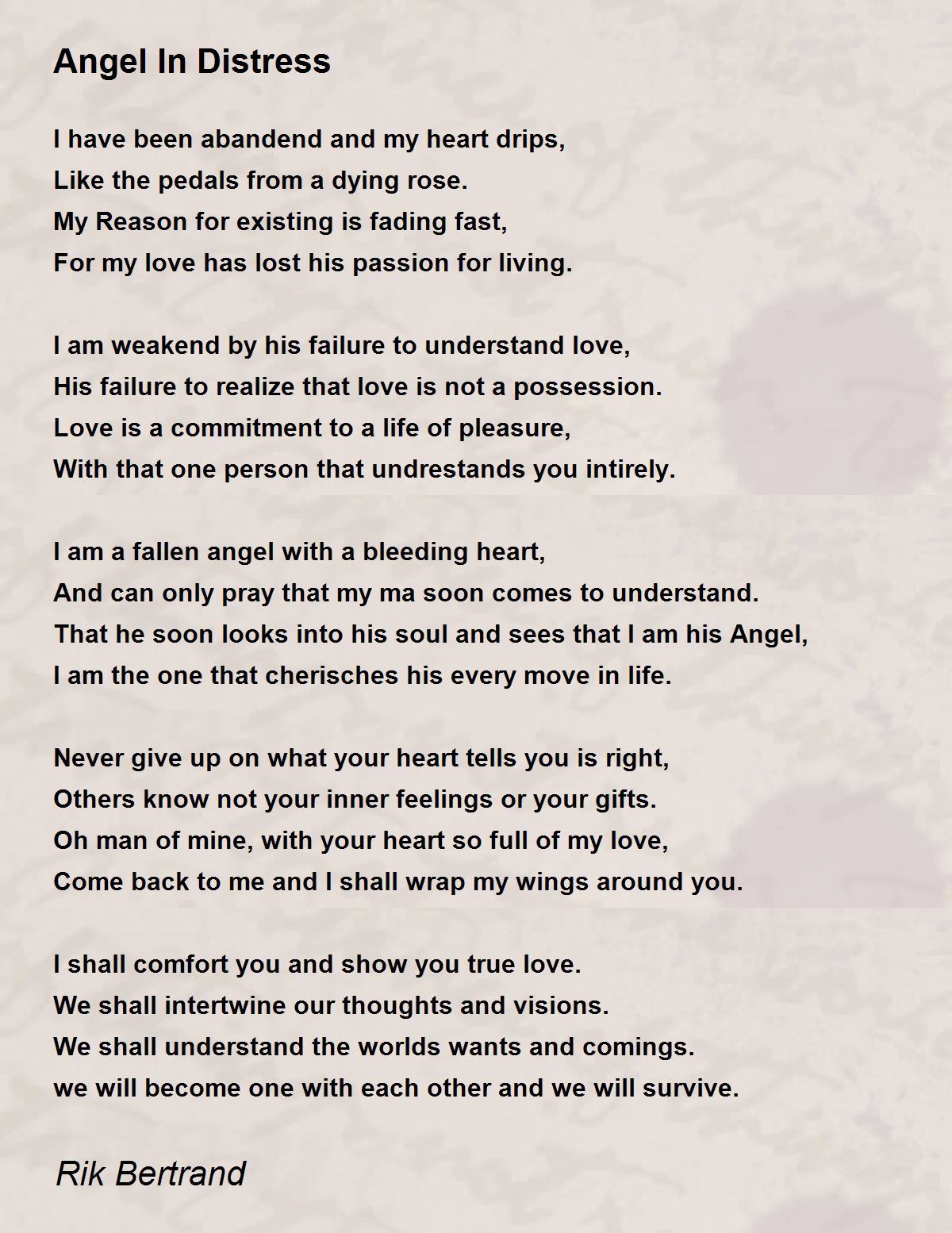 Angel In Distress

I have been abandend and my heart drips,
Like the pedals from a dying rose.
My Reason for existing is fading fast,
For my love has lost his passion for living.

I am weakend by his failure to understand love,
His failure to realize that love is not a possession.
Love is a commitment to a life of pleasure,
With that one person that undrestands you intirely.

I am a fallen angel with a bleeding heart,
And can only pray that my ma soon comes to understand.
That he soon looks into his soul and sees that I am his Angel,
I am the one that cherisches his every move in life.

Never give up on what your heart tells you is right,
Others know not your inner feelings or your gifts.
Oh man of mine, with your heart so full of my love,
Come back to me and I shall wrap my wings around you.

I shall comfort you and show you true love.
We shall intertwine our thoughts and visions.
We shall understand the worlds wants and comings.
we will become one with each other and we will survive.

Rik Bertrand